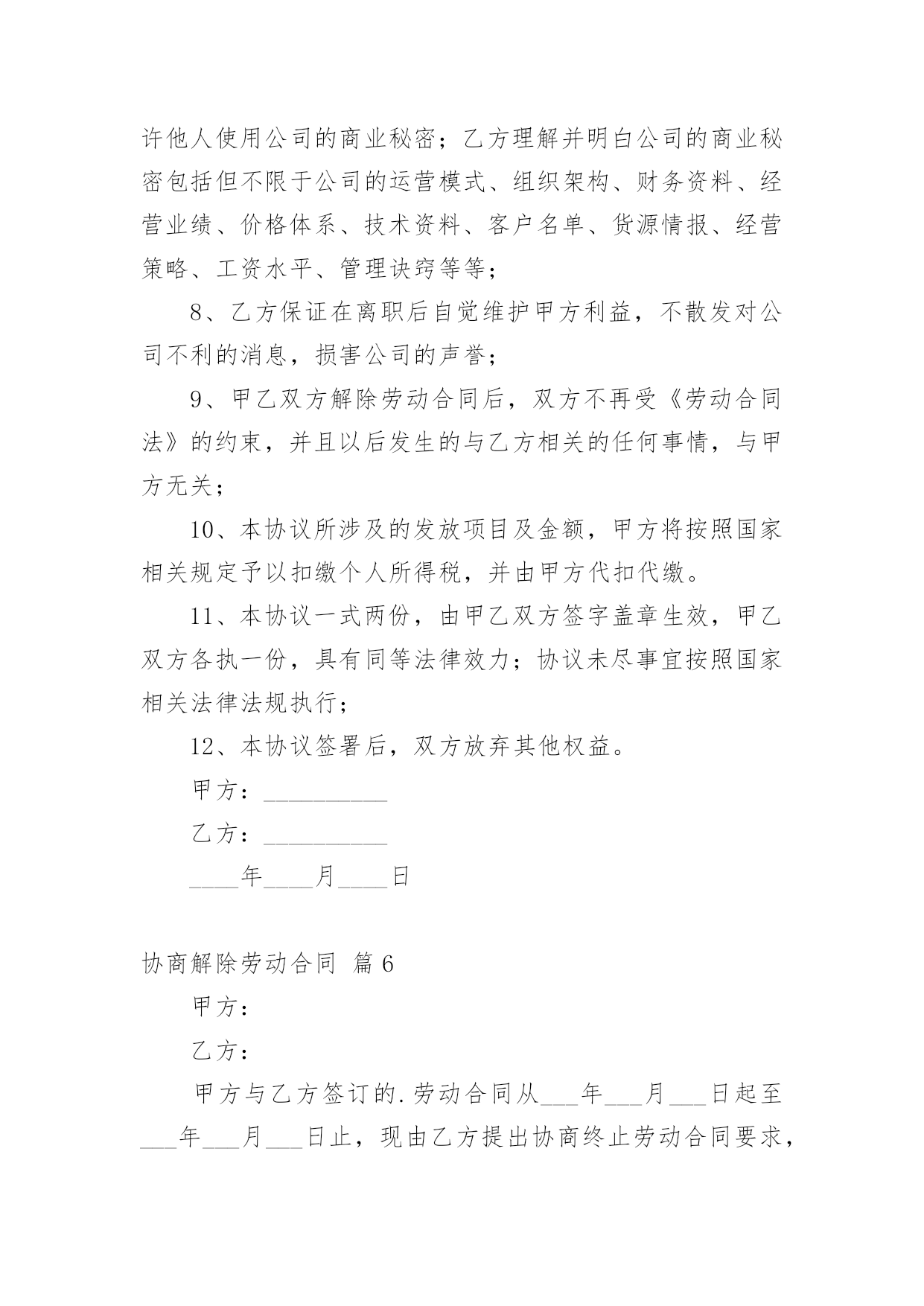 许他人使用公司的商业秘密；乙方理解并明白公司的商业秘密包括但不限于公司的运营模式、组织架构、财务资料、经营业绩、价格体系、技术资料、客户名单、货源情报、经营策略、工资水平、管理诀窍等等；

8、乙方保证在离职后自觉维护甲方利益，不散发对公司不利的消息，损害公司的声誉；

9、甲乙双方解除劳动合同后，双方不再受《劳动合同法》的约束，并且以后发生的与乙方相关的任何事情，与甲方无关；

10、本协议所涉及的发放项目及金额，甲方将按照国家相关规定予以扣缴个人所得税，并由甲方代扣代缴。

11、本协议一式两份，由甲乙双方签字盖章生效，甲乙双方各执一份，具有同等法律效力；协议未尽事宜按照国家相关法律法规执行；

12、本协议签署后，双方放弃其他权益。

甲方：__________

乙方：__________

____年____月____日

协商解除劳动合同 篇6

甲方：

乙方：

甲方与乙方签订的.劳动合同从___年___月___日起至___年___月___日止，现由乙方提出协商终止劳动合同要求，